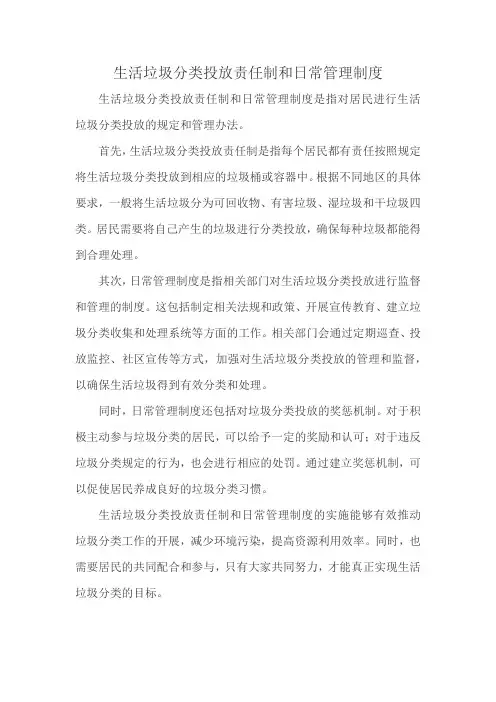 生活垃圾分类投放责任制和日常管理制度

生活垃圾分类投放责任制和日常管理制度是指对居民进行生活垃圾分类投放的规定和管理办法。

首先，生活垃圾分类投放责任制是指每个居民都有责任按照规定将生活垃圾分类投放到相应的垃圾桶或容器中。根据不同地区的具体要求，一般将生活垃圾分为可回收物、有害垃圾、湿垃圾和干垃圾四类。居民需要将自己产生的垃圾进行分类投放，确保每种垃圾都能得到合理处理。

其次，日常管理制度是指相关部门对生活垃圾分类投放进行监督和管理的制度。这包括制定相关法规和政策、开展宣传教育、建立垃圾分类收集和处理系统等方面的工作。相关部门会通过定期巡查、投放监控、社区宣传等方式，加强对生活垃圾分类投放的管理和监督，以确保生活垃圾得到有效分类和处理。

同时，日常管理制度还包括对垃圾分类投放的奖惩机制。对于积极主动参与垃圾分类的居民，可以给予一定的奖励和认可；对于违反垃圾分类规定的行为，也会进行相应的处罚。通过建立奖惩机制，可以促使居民养成良好的垃圾分类习惯。

生活垃圾分类投放责任制和日常管理制度的实施能够有效推动垃圾分类工作的开展，减少环境污染，提高资源利用效率。同时，也需要居民的共同配合和参与，只有大家共同努力，才能真正实现生活垃圾分类的目标。